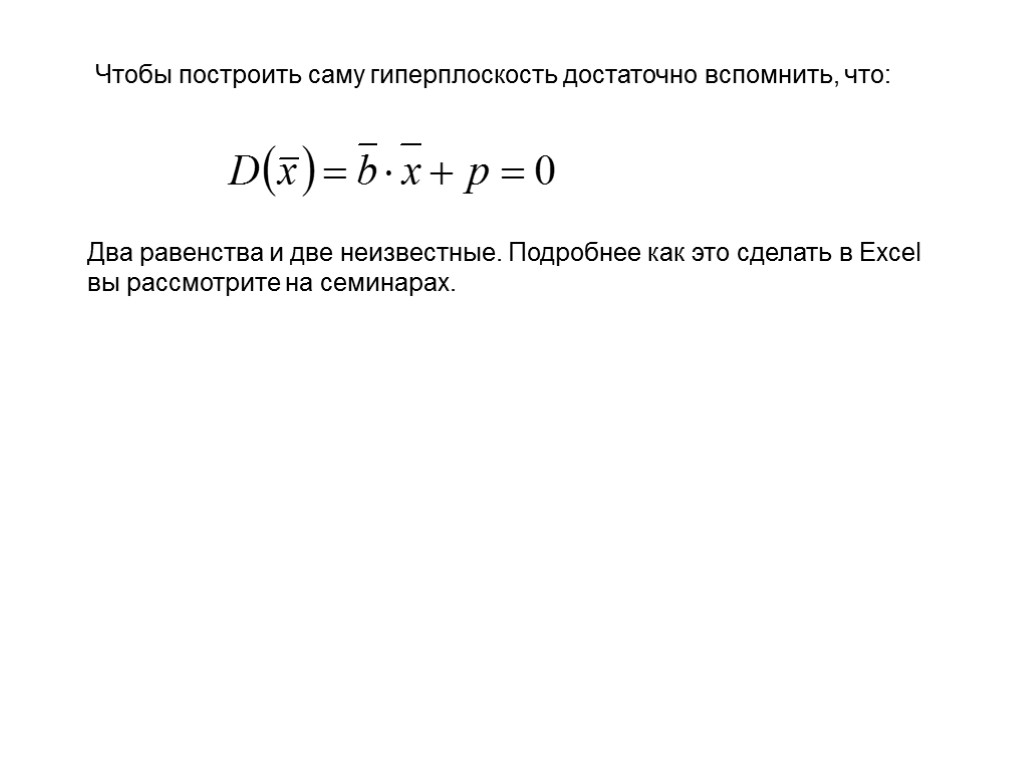 Чтобы построить саму гиперплоскость достаточно вспомнить, что:

$D(\bar{x}) = \bar{b} \cdot \bar{x} + p = 0$

Два равенства и две неизвестные. Подробнее как это сделать в Excel вы рассмотрите на семинарах.